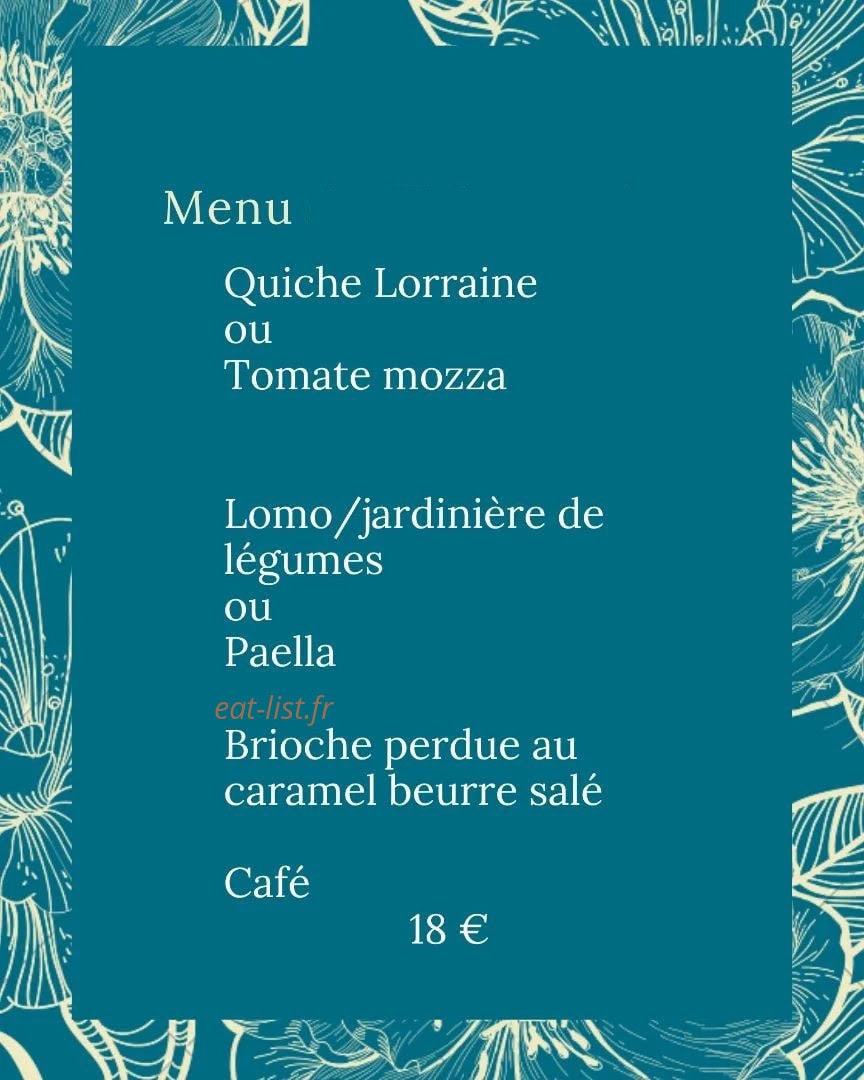 Menu

Quiche Lorraine
ou
Tomate mozza

Lomo/jardinière de légumes
ou
Paella

eat-list.fr

Brioche perdue au caramel beurre salé

Café

18 €